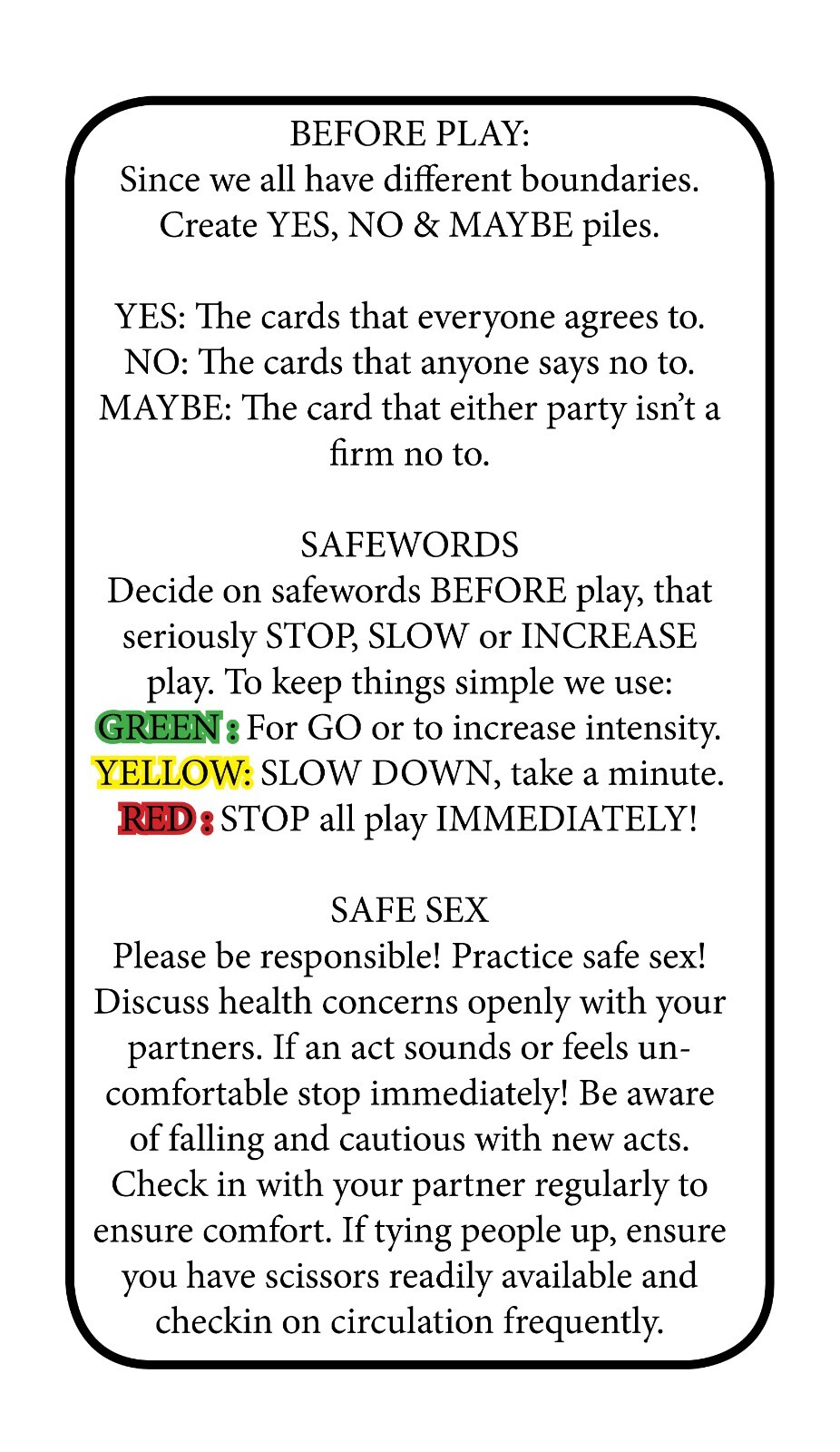 BEFORE PLAY:
Since we all have different boundaries. Create YES, NO & MAYBE piles.

YES: The cards that everyone agrees to.
NO: The cards that anyone says no to.
MAYBE: The card that either party isn't a firm no to.

SAFEWORDS
Decide on safewords BEFORE play, that seriously STOP, SLOW or INCREASE play. To keep things simple we use:
GREEN : For GO or to increase intensity.
YELLOW: SLOW DOWN, take a minute.
RED : STOP all play IMMEDIATELY!

SAFE SEX
Please be responsible! Practice safe sex! Discuss health concerns openly with your partners. If an act sounds or feels uncomfortable stop immediately! Be aware of falling and cautious with new acts. Check in with your partner regularly to ensure comfort. If tying people up, ensure you have scissors readily available and checkin on circulation frequently.